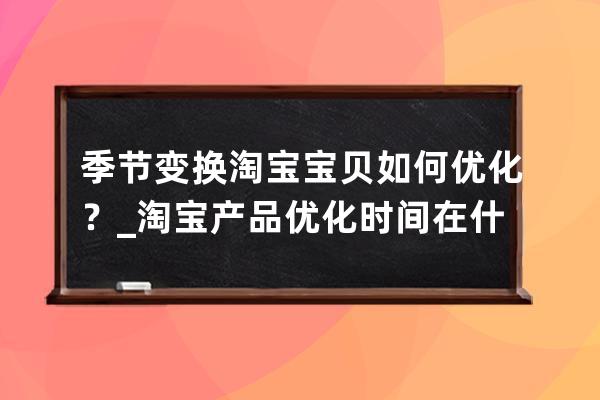 季节变换淘宝宝贝如何优化？_淘宝产品优化时间在什